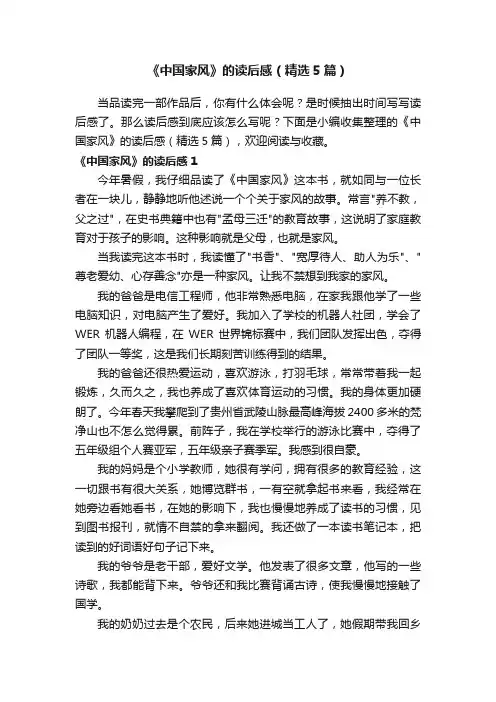 《中国家风》的读后感（精选5篇）

当品读完一部作品后，你有什么体会呢？是时候抽出时间写写读后感了。那么读后感到底应该怎么写呢？下面是小编收集整理的《中国家风》的读后感（精选5篇），欢迎阅读与收藏。

《中国家风》的读后感1

今年暑假，我仔细品读了《中国家风》这本书，就如同与一位长者在一块儿，静静地听他述说一个个关于家风的故事。常言"养不教，父之过"，在史书典籍中也有"孟母三迁"的教育故事，这说明了家庭教育对于孩子的影响。这种影响就是父母，也就是家风。

当我读完这本书时，我读懂了"书香"、"宽厚待人、助人为乐"、"尊老爱幼、心存善念"亦是一种家风。让我不禁想到我家的家风。

我的爸爸是电信工程师，他非常熟悉电脑，在家我跟他学了一些电脑知识，对电脑产生了爱好。我加入了学校的机器人社团，学会了WER机器人编程，在WER世界锦标赛中，我们团队发挥出色，夺得了团队一等奖，这是我们长期刻苦训练得到的结果。

我的爸爸还很热爱运动，喜欢游泳，打羽毛球，常常带着我一起锻炼，久而久之，我也养成了喜欢体育运动的习惯。我的身体更加硬朗了。今年春天我攀爬到了贵州省武陵山脉最高峰海拔2400多米的梵净山也不怎么觉得累。前阵子，我在学校举行的游泳比赛中，夺得了五年级组个人赛亚军，五年级亲子赛季军。我感到很自豪。

我的妈妈是个小学教师，她很有学问，拥有很多的教育经验，这一切跟书有很大关系，她博览群书，一有空就拿起书来看，我经常在她旁边看她看书，在她的影响下，我也慢慢地养成了读书的习惯，见到图书报刊，就情不自禁的拿来翻阅。我还做了一本读书笔记本，把读到的好词语好句子记下来。

我的爷爷是老干部，爱好文学。他发表了很多文章，他写的一些诗歌，我都能背下来。爷爷还和我比赛背诵古诗，使我慢慢地接触了国学。

我的奶奶过去是个农民，后来她进城当工人了，她假期带我回乡